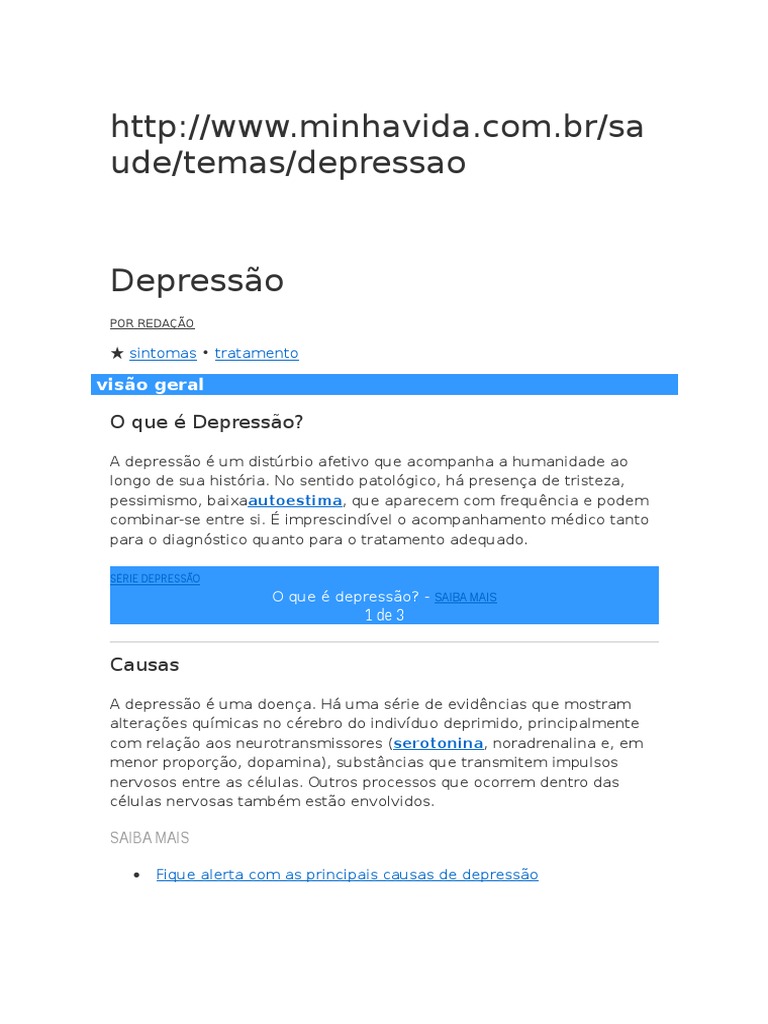 http://www.minhavida.com.br/saude/temas/depressao

Depressão

POR REDAÇÃO

★ sintomas • tratamento

visão geral

O que é Depressão?

A depressão é um distúrbio afetivo que acompanha a humanidade ao longo de sua história. No sentido patológico, há presença de tristeza, pessimismo, baixaautoestima, que aparecem com frequência e podem combinar-se entre si. É imprescindível o acompanhamento médico tanto para o diagnóstico quanto para o tratamento adequado.

SÉRIE DEPRESSÃO

O que é depressão? - SAIBA MAIS

1 de 3

Causas

A depressão é uma doença. Há uma série de evidências que mostram alterações químicas no cérebro do indivíduo deprimido, principalmente com relação aos neurotransmissores (serotonina, noradrenalina e, em menor proporção, dopamina), substâncias que transmitem impulsos nervosos entre as células. Outros processos que ocorrem dentro das células nervosas também estão envolvidos.

SAIBA MAIS

• Fique alerta com as principais causas de depressão